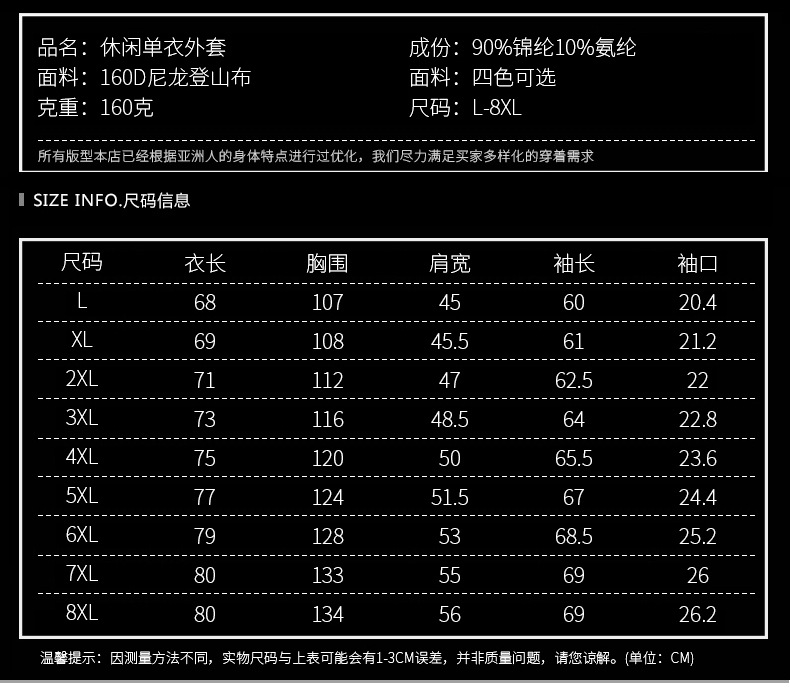 品名：休闲单衣外套
面料：160D尼龙登山布
克重：160克

成份：90%锦纶10%氨纶
面料：四色可选
尺码：L-8XL

所有版型本店已经根据亚洲人的身体特点进行过优化，我们尽力满足买家多样化的穿着需求

SIZE INFO.尺码信息

| 尺码 | 衣长 | 胸围 | 肩宽 | 袖长 | 袖口 |
|---|---|---|---|---|---|
| L | 68 | 107 | 45 | 60 | 20.4 |
| XL | 69 | 108 | 45.5 | 61 | 21.2 |
| 2XL | 71 | 112 | 47 | 62.5 | 22 |
| 3XL | 73 | 116 | 48.5 | 64 | 22.8 |
| 4XL | 75 | 120 | 50 | 65.5 | 23.6 |
| 5XL | 77 | 124 | 51.5 | 67 | 24.4 |
| 6XL | 79 | 128 | 53 | 68.5 | 25.2 |
| 7XL | 80 | 133 | 55 | 69 | 26 |
| 8XL | 80 | 134 | 56 | 69 | 26.2 |

温馨提示：因测量方法不同，实物尺码与上表可能会有1-3CM误差，并非质量问题，请您谅解。(单位：CM)